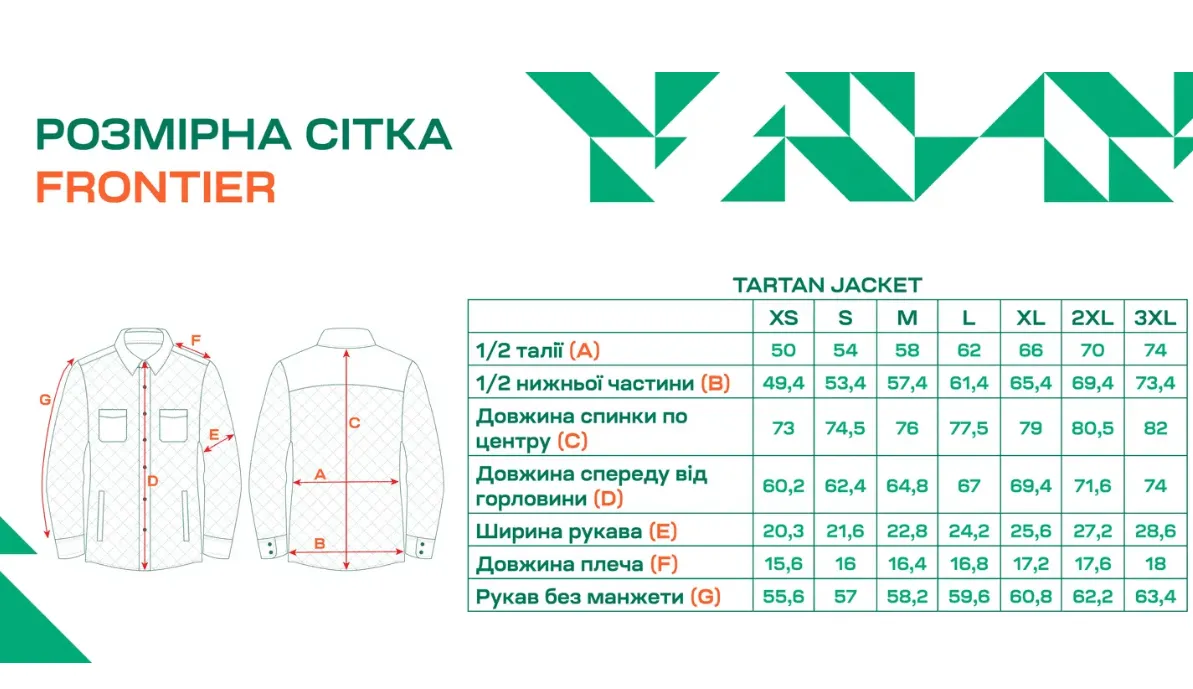 РОЗМІРНА СІТКА
FRONTIER

F
G
E
D
C
A
B

TARTAN JACKET

| | XS | S | M | L | XL | 2XL | 3XL |
|---|---|---|---|---|---|---|---|
| 1/2 талії (A) | 50 | 54 | 58 | 62 | 66 | 70 | 74 |
| 1/2 нижньої частини (B) | 49,4 | 53,4 | 57,4 | 61,4 | 65,4 | 69,4 | 73,4 |
| Довжина спинки по центру (C) | 73 | 74,5 | 76 | 77,5 | 79 | 80,5 | 82 |
| Довжина спереду від горловини (D) | 60,2 | 62,4 | 64,8 | 67 | 69,4 | 71,6 | 74 |
| Ширина рукава (E) | 20,3 | 21,6 | 22,8 | 24,2 | 25,6 | 27,2 | 28,6 |
| Довжина плеча (F) | 15,6 | 16 | 16,4 | 16,8 | 17,2 | 17,6 | 18 |
| Рукав без манжети (G) | 55,6 | 57 | 58,2 | 59,6 | 60,8 | 62,2 | 63,4 |